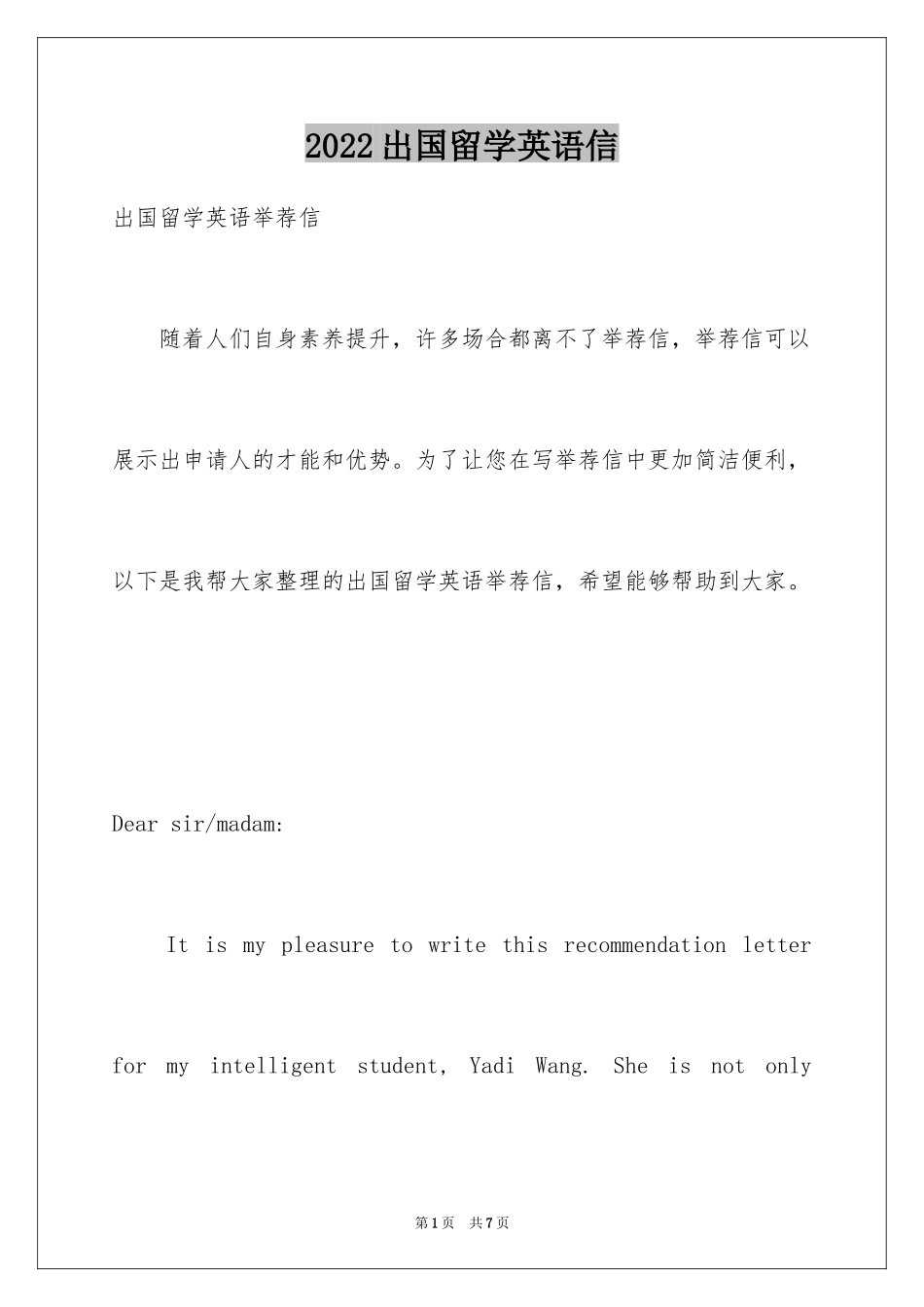 2022出国留学英语信

出国留学英语举荐信

随着人们自身素养提升，许多场合都离不了举荐信，举荐信可以展示出申请人的才能和优势。为了让您在写举荐信中更加简洁便利，以下是我帮大家整理的出国留学英语举荐信，希望能够帮助到大家。

Dear sir/madam:

It is my pleasure to write this recommendation letter for my intelligent student, Yadi Wang. She is not only

第1页 共7页